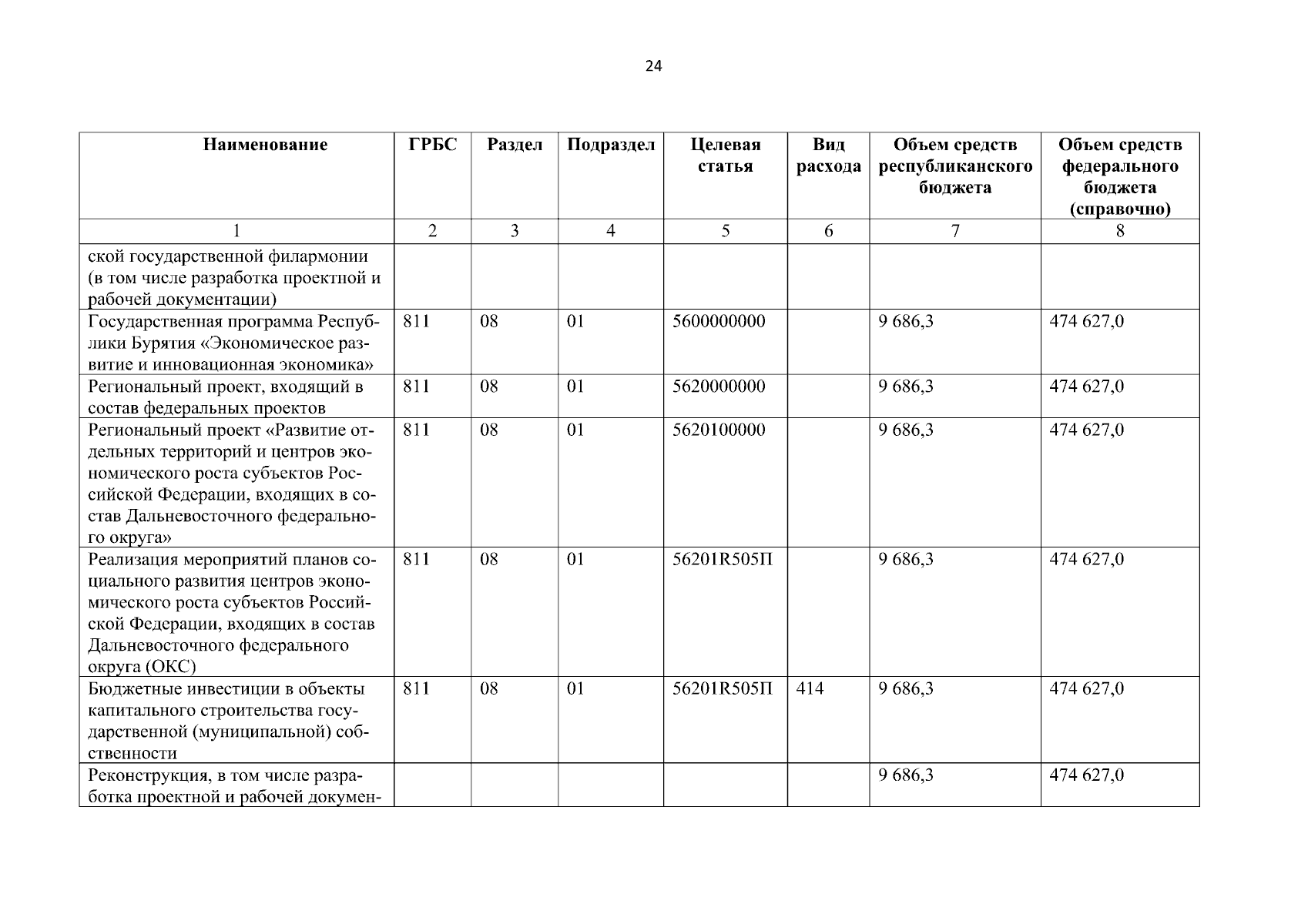 24

| Наименование | ГРБС | Раздел | Подраздел | Целевая статья | Вид расхода | Объем средств республиканского бюджета | Объем средств федерального бюджета (справочно) |
|---|---|---|---|---|---|---|---|
| 1 | 2 | 3 | 4 | 5 | 6 | 7 | 8 |
| ской государственной филармонии (в том числе разработка проектной и рабочей документации) | | | | | | | |
| Государственная программа Республики Бурятия «Экономическое развитие и инновационная экономика» | 811 | 08 | 01 | 5600000000 | | 9 686,3 | 474 627,0 |
| Региональный проект, входящий в состав федеральных проектов | 811 | 08 | 01 | 5620000000 | | 9 686,3 | 474 627,0 |
| Региональный проект «Развитие отдельных территорий и центров экономического роста субъектов Российской Федерации, входящих в состав Дальневосточного федерального округа» | 811 | 08 | 01 | 5620100000 | | 9 686,3 | 474 627,0 |
| Реализация мероприятий планов социального развития центров экономического роста субъектов Российской Федерации, входящих в состав Дальневосточного федерального округа (ОКС) | 811 | 08 | 01 | 56201R505П | | 9 686,3 | 474 627,0 |
| Бюджетные инвестиции в объекты капитального строительства государственной (муниципальной) собственности | 811 | 08 | 01 | 56201R505П | 414 | 9 686,3 | 474 627,0 |
| Реконструкция, в том числе разработка проектной и рабочей докумен- | | | | | | 9 686,3 | 474 627,0 |